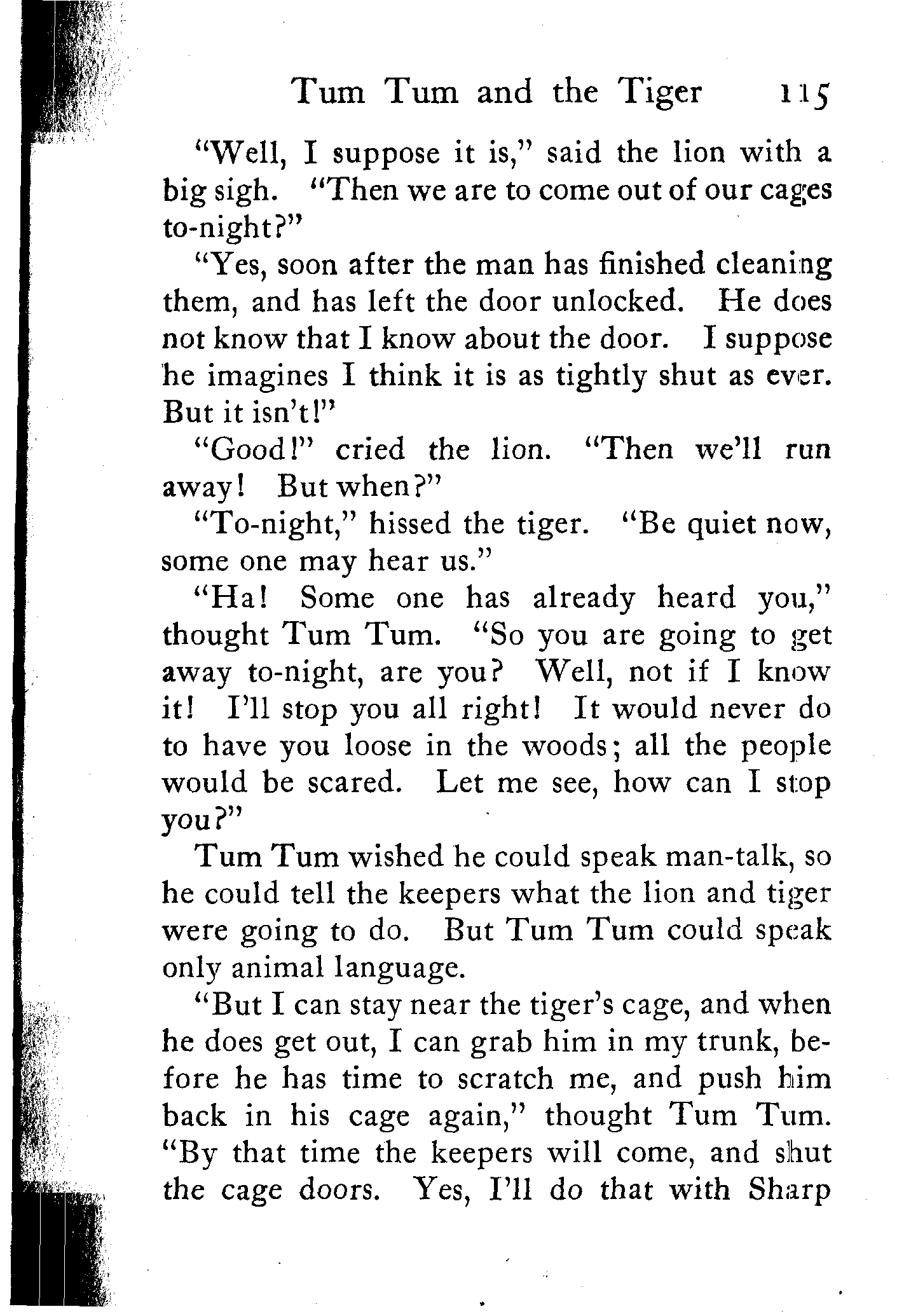 Tum Tum and the Tiger 115

"Well, I suppose it is," said the lion with a big sigh. "Then we are to come out of our cages to-night?"

"Yes, soon after the man has finished cleaning them, and has left the door unlocked. He does not know that I know about the door. I suppose he imagines I think it is as tightly shut as ever. But it isn't!"

"Good!" cried the lion. "Then we'll run away! But when?"

"To-night," hissed the tiger. "Be quiet now, some one may hear us."

"Ha! Some one has already heard you," thought Tum Tum. "So you are going to get away to-night, are you? Well, not if I know it! I'll stop you all right! It would never do to have you loose in the woods; all the people would be scared. Let me see, how can I stop you?"

Tum Tum wished he could speak man-talk, so he could tell the keepers what the lion and tiger were going to do. But Tum Tum could speak only animal language.

"But I can stay near the tiger's cage, and when he does get out, I can grab him in my trunk, before he has time to scratch me, and push him back in his cage again," thought Tum Tum. "By that time the keepers will come, and shut the cage doors. Yes, I'll do that with Sharp